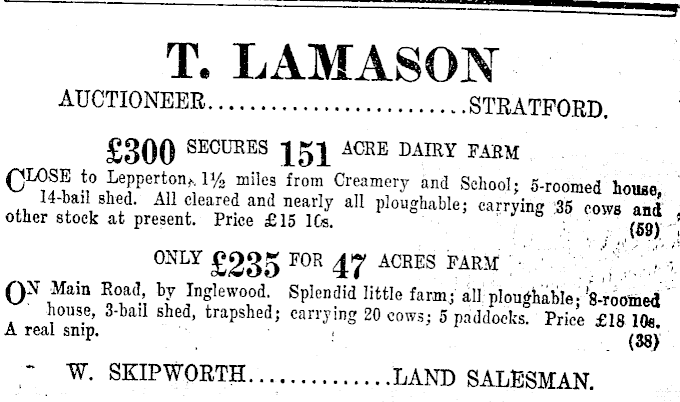 T. LAMASON

AUCTIONEER STRATFORD.

£300 SECURES 151 ACRE DAIRY FARM

CLOSE to Lepperton, 1½ miles from Creamery and School; 5-roomed house, 14-bail shed. All cleared and nearly all ploughable; carrying 35 cows and other stock at present. Price £15 10s.

(59)

ONLY £235 FOR 47 ACRES FARM

ON Main Road, by Inglewood. Splendid little farm; all ploughable; 8-roomed house, 3-bail shed, trapshed; carrying 20 cows; 5 paddocks. Price £18 10s. A real snip.

(38)

W. SKIPWORTH LAND SALESMAN.